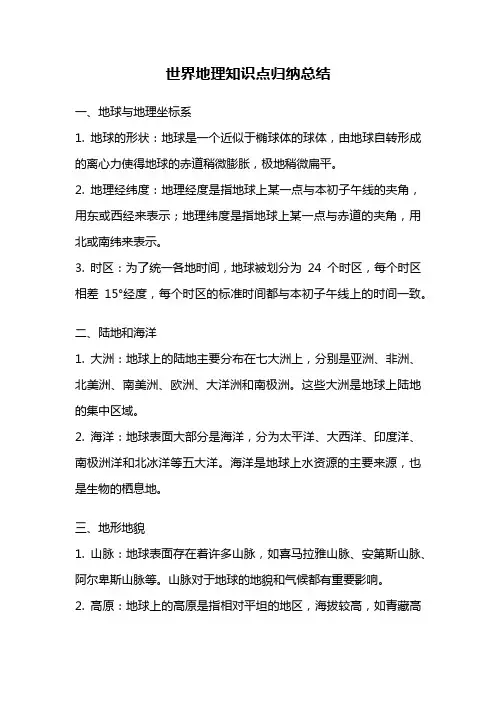 世界地理知识点归纳总结

一、地球与地理坐标系

1. 地球的形状：地球是一个近似于椭球体的球体，由地球自转形成的离心力使得地球的赤道稍微膨胀，极地稍微扁平。

2. 地理经纬度：地理经度是指地球上某一点与本初子午线的夹角，用东或西经来表示；地理纬度是指地球上某一点与赤道的夹角，用北或南纬来表示。

3. 时区：为了统一各地时间，地球被划分为 24 个时区，每个时区相差 15°经度，每个时区的标准时间都与本初子午线上的时间一致。

二、陆地和海洋

1. 大洲：地球上的陆地主要分布在七大洲上，分别是亚洲、非洲、北美洲、南美洲、欧洲、大洋洲和南极洲。这些大洲是地球上陆地的集中区域。

2. 海洋：地球表面大部分是海洋，分为太平洋、大西洋、印度洋、南极洲洋和北冰洋等五大洋。海洋是地球上水资源的主要来源，也是生物的栖息地。

三、地形地貌

1. 山脉：地球表面存在着许多山脉，如喜马拉雅山脉、安第斯山脉、阿尔卑斯山脉等。山脉对于地球的地貌和气候都有重要影响。

2. 高原：地球上的高原是指相对平坦的地区，海拔较高，如青藏高